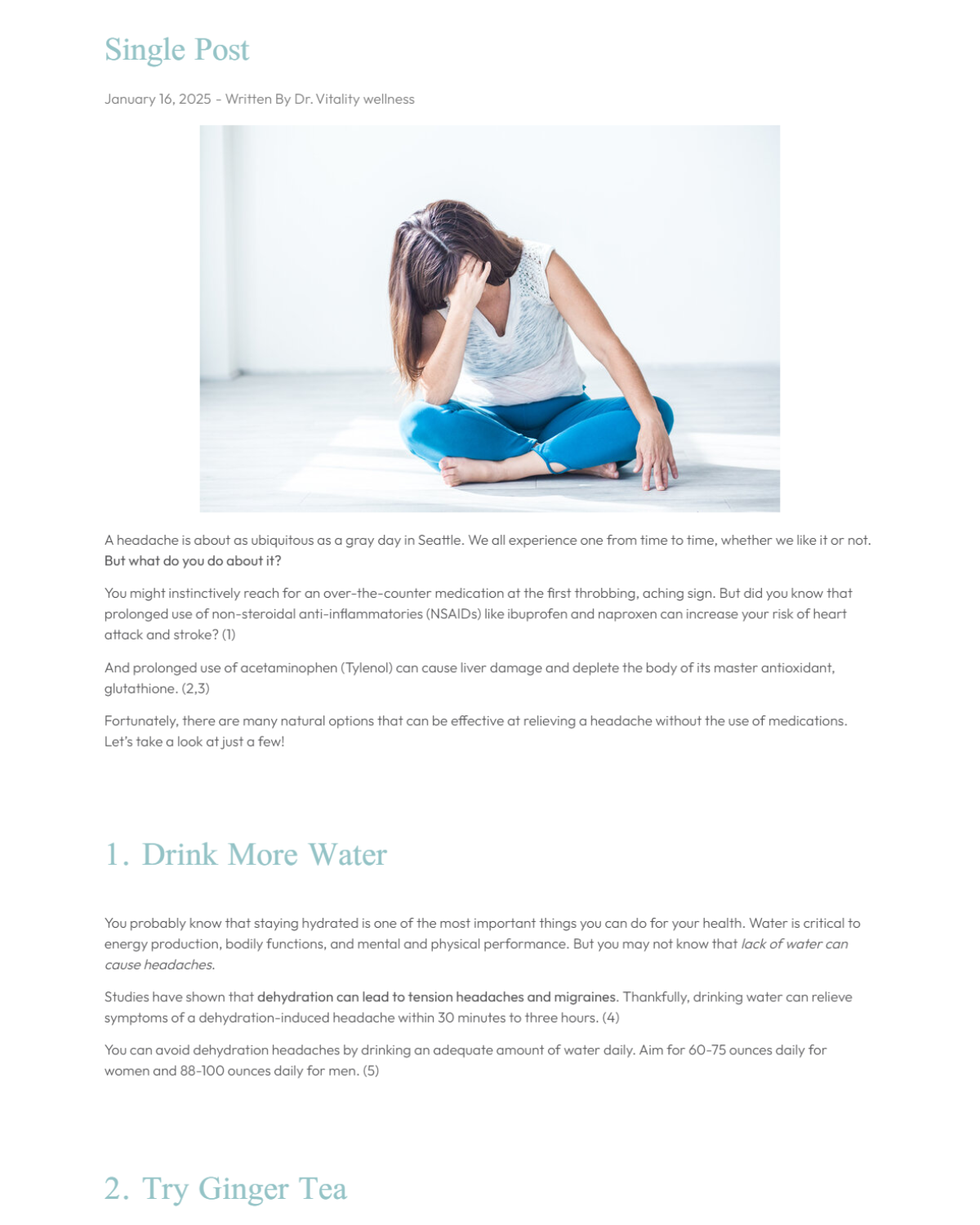 Single Post

January 16, 2025 - Written By Dr. Vitality wellness

A headache is about as ubiquitous as a gray day in Seattle. We all experience one from time to time, whether we like it or not. But what do you do about it?

You might instinctively reach for an over-the-counter medication at the first throbbing, aching sign. But did you know that prolonged use of non-steroidal anti-inflammatories (NSAIDs) like ibuprofen and naproxen can increase your risk of heart attack and stroke? (1)

And prolonged use of acetaminophen (Tylenol) can cause liver damage and deplete the body of its master antioxidant, glutathione. (2,3)

Fortunately, there are many natural options that can be effective at relieving a headache without the use of medications. Let's take a look at just a few!

1. Drink More Water

You probably know that staying hydrated is one of the most important things you can do for your health. Water is critical to energy production, bodily functions, and mental and physical performance. But you may not know that lack of water can cause headaches.

Studies have shown that dehydration can lead to tension headaches and migraines. Thankfully, drinking water can relieve symptoms of a dehydration-induced headache within 30 minutes to three hours. (4)

You can avoid dehydration headaches by drinking an adequate amount of water daily. Aim for 60-75 ounces daily for women and 88-100 ounces daily for men. (5)

2. Try Ginger Tea